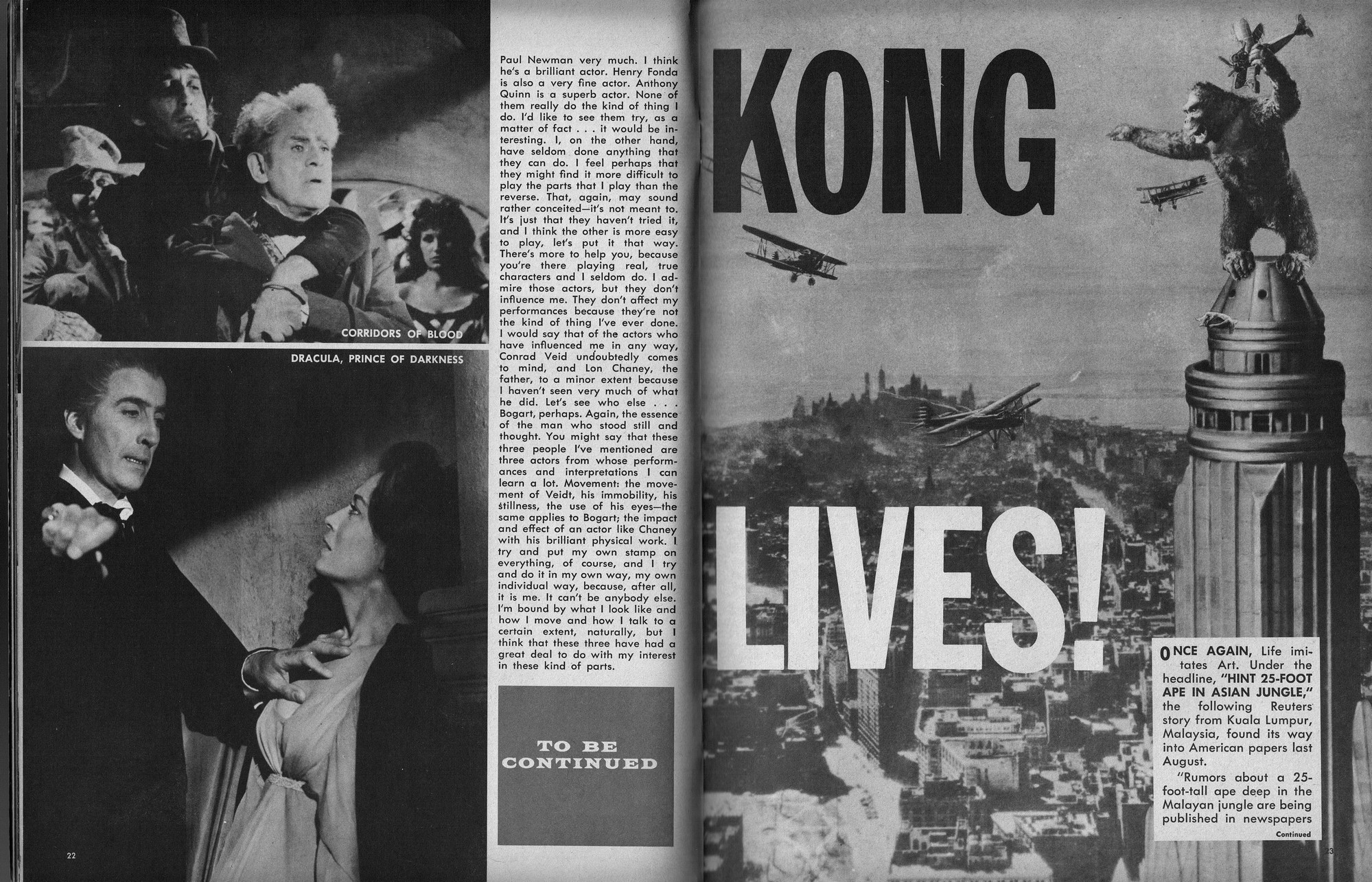 CORRIDORS OF BLOOD

DRACULA, PRINCE OF DARKNESS

22

Paul Newman very much. I think he's a brilliant actor. Henry Fonda is also a very fine actor. Anthony Quinn is a superb actor. None of them really do the kind of thing I do. I'd like to see them try, as a matter of fact . . . it would be interesting. I, on the other hand, have seldom done anything that they can do. I feel perhaps that they might find it more difficult to play the parts that I play than the reverse. That, again, may sound rather conceited—it's not meant to. It's just that they haven't tried it, and I think the other is more easy to play, let's put it that way. There's more to help you, because you're there playing real, true characters and I seldom do. I admire those actors, but they don't influence me. They don't affect my performances because they're not the kind of thing I've ever done. I would say that of the actors who have influenced me in any way, Conrad Veid undoubtedly comes to mind, and Lon Chaney, the father, to a minor extent because I haven't seen very much of what he did. Let's see who else . . . Bogart, perhaps. Again, the essence of the man who stood still and thought. You might say that these three people I've mentioned are three actors from whose performances and interpretations I can learn a lot. Movement: the movement of Veidt, his immobility, his stillness, the use of his eyes—the same applies to Bogart; the impact and effect of an actor like Chaney with his brilliant physical work. I try and put my own stamp on everything, of course, and I try and do it in my own way, my own individual way, because, after all, it is me. It can't be anybody else. I'm bound by what I look like and how I move and how I talk to a certain extent, naturally, but I think that these three have had a great deal to do with my interest in these kind of parts.

TO BE CONTINUED

KONG

LIVES!

ONCE AGAIN, Life imitates Art. Under the headline, "HINT 25-FOOT APE IN ASIAN JUNGLE," the following Reuters story from Kuala Lumpur, Malaysia, found its way into American papers last August.

"Rumors about a 25-foot-tall ape deep in the Malayan jungle are being published in newspapers

Continued

23